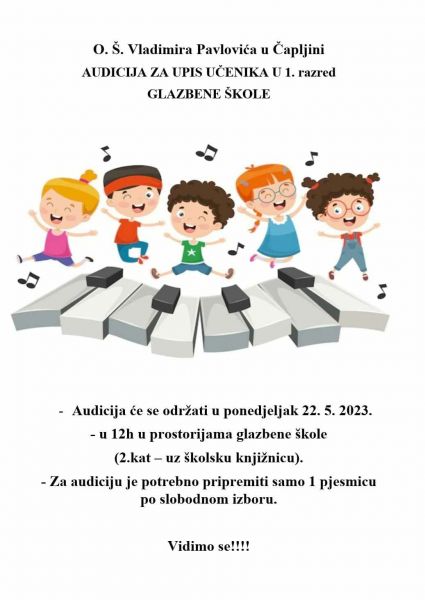 O. Š. Vladimira Pavlovića u Čapljini
AUDICIJA ZA UPIS UČENIKA U 1. razred
GLAZBENE ŠKOLE

- Audicija će se održati u ponedjeljak 22. 5. 2023.
- u 12h u prostorijama glazbene škole
(2.kat – uz školsku knjižnicu).
- Za audiciju je potrebno pripremiti samo 1 pjesmicu po slobodnom izboru.

Vidimo se!!!!